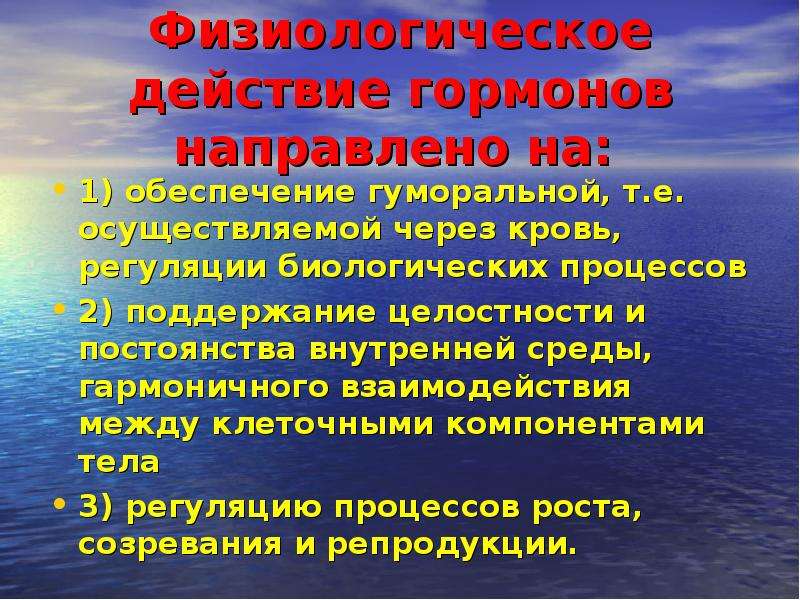 Физиологическое действие гормонов направлено на:

• 1) обеспечение гуморальной, т.е. осуществляемой через кровь, регуляции биологических процессов

• 2) поддержание целостности и постоянства внутренней среды, гармоничного взаимодействия между клеточными компонентами тела

• 3) регуляцию процессов роста, созревания и репродукции.